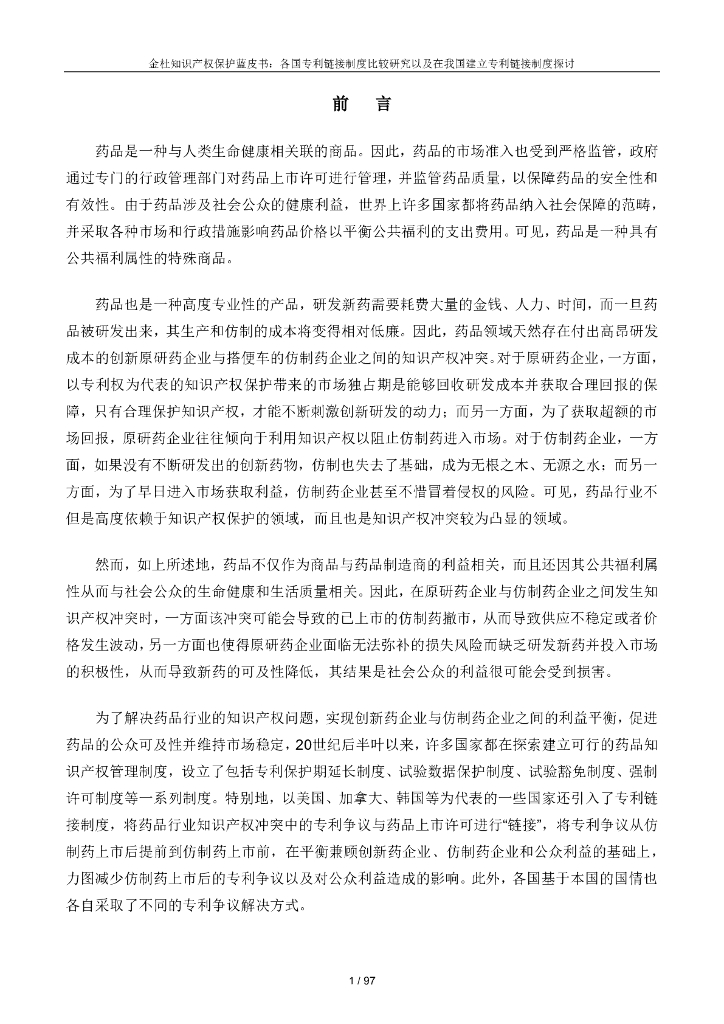 金杜知识产权保护蓝皮书：各国专利链接制度比较研究以及在我国建立专利链接制度探讨

前　言

药品是一种与人类生命健康相关联的商品。因此，药品的市场准入也受到严格监管，政府通过专门的行政管理部门对药品上市许可进行管理，并监管药品质量，以保障药品的安全性和有效性。由于药品涉及社会公众的健康利益，世界上许多国家都将药品纳入社会保障的范畴，并采取各种市场和行政措施影响药品价格以平衡公共福利的支出费用。可见，药品是一种具有公共福利属性的特殊商品。

药品也是一种高度专业性的产品，研发新药需要耗费大量的金钱、人力、时间，而一旦药品被研发出来，其生产和仿制的成本将变得相对低廉。因此，药品领域天然存在付出高昂研发成本的创新原研药企业与搭便车的仿制药企业之间的知识产权冲突。对于原研药企业，一方面，以专利权为代表的知识产权保护带来的市场独占期是能够回收研发成本并获取合理回报的保障，只有合理保护知识产权，才能不断刺激创新研发的动力；而另一方面，为了获取超额的市场回报，原研药企业往往倾向于利用知识产权以阻止仿制药进入市场。对于仿制药企业，一方面，如果没有不断研发出的创新药物，仿制也失去了基础，成为无根之木、无源之水；而另一方面，为了早日进入市场获取利益，仿制药企业甚至不惜冒着侵权的风险。可见，药品行业不但是高度依赖于知识产权保护的领域，而且也是知识产权冲突较为凸显的领域。

然而，如上所述地，药品不仅作为商品与药品制造商的利益相关，而且还因其公共福利属性从而与社会公众的生命健康和生活质量相关。因此，在原研药企业与仿制药企业之间发生知识产权冲突时，一方面该冲突可能会导致的已上市的仿制药撤市，从而导致供应不稳定或者价格发生波动，另一方面也使得原研药企业面临无法弥补的损失风险而缺乏研发新药并投入市场的积极性，从而导致新药的可及性降低，其结果是社会公众的利益很可能会受到损害。

为了解决药品行业的知识产权问题，实现创新药企业与仿制药企业之间的利益平衡，促进药品的公众可及性并维持市场稳定，20世纪后半叶以来，许多国家都在探索建立可行的药品知识产权管理制度，设立了包括专利保护期延长制度、试验数据保护制度、试验豁免制度、强制许可制度等一系列制度。特别地，以美国、加拿大、韩国等为代表的一些国家还引入了专利链接制度，将药品行业知识产权冲突中的专利争议与药品上市许可进行“链接”，将专利争议从仿制药上市后提前到仿制药上市前，在平衡兼顾创新药企业、仿制药企业和公众利益的基础上，力图减少仿制药上市后的专利争议以及对公众利益造成的影响。此外，各国基于本国的国情也各自采取了不同的专利争议解决方式。

1 / 97